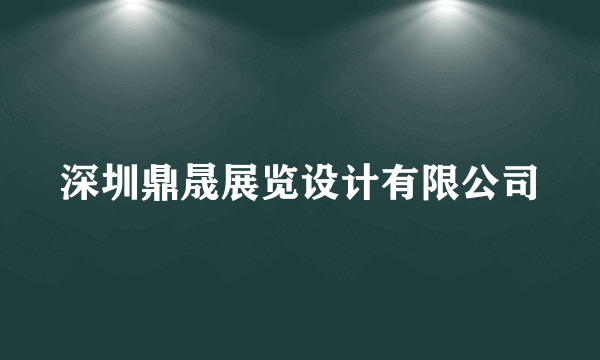 深圳鼎晟展览设计有限公司